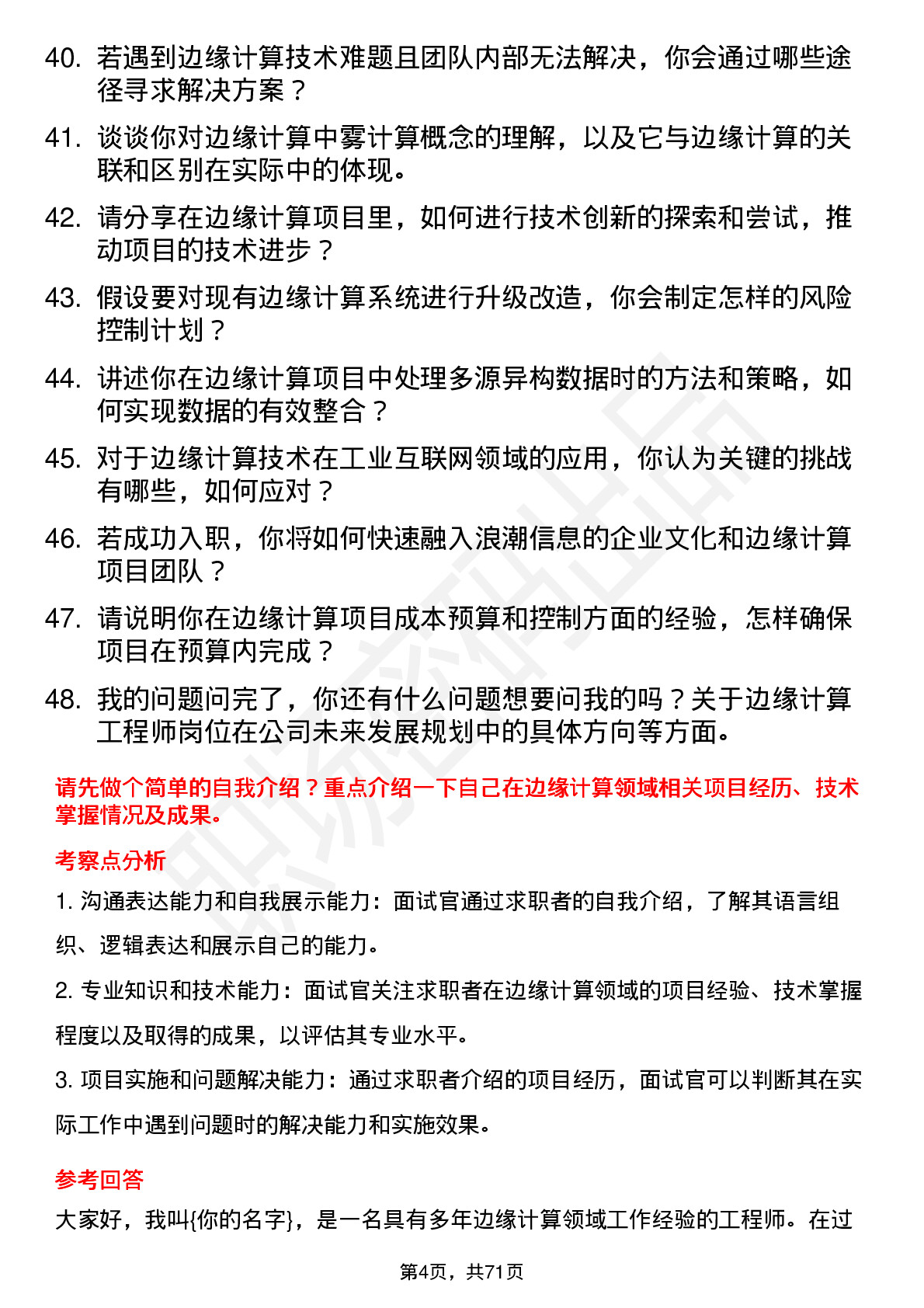 40. 若遇到边缘计算技术难题且团队内部无法解决，你会通过哪些途径寻求解决方案？

41. 谈谈你对边缘计算中雾计算概念的理解，以及它与边缘计算的关联和区别在实际中的体现。

42. 请分享在边缘计算项目里，如何进行技术创新的探索和尝试，推动项目的技术进步？

43. 假设要对现有边缘计算系统进行升级改造，你会制定怎样的风险控制计划？

44. 讲述你在边缘计算项目中处理多源异构数据时的方法和策略，如何实现数据的有效整合？

45. 对于边缘计算技术在工业互联网领域的应用，你认为关键的挑战有哪些，如何应对？

46. 若成功入职，你将如何快速融入浪潮信息的企业文化和边缘计算项目团队？

47. 请说明你在边缘计算项目成本预算和控制方面的经验，怎样确保项目在预算内完成？

48. 我的问题问完了，你还有什么问题想要问我的吗？关于边缘计算工程师岗位在公司未来发展规划中的具体方向等方面。

请先做个简单的自我介绍？重点介绍一下自己在边缘计算领域相关项目经历、技术掌握情况及成果。

考察点分析

1. 沟通表达能力和自我展示能力：面试官通过求职者的自我介绍，了解其语言组织、逻辑表达和展示自己的能力。

2. 专业知识和技术能力：面试官关注求职者在边缘计算领域的项目经验、技术掌握程度以及取得的成果，以评估其专业水平。

3. 项目实施和问题解决能力：通过求职者介绍的项目经历，面试官可以判断其在实际工作中遇到问题时的解决能力和实施效果。

参考回答

大家好，我叫{你的名字}，是一名具有多年边缘计算领域工作经验的工程师。在过

第4页，共71页